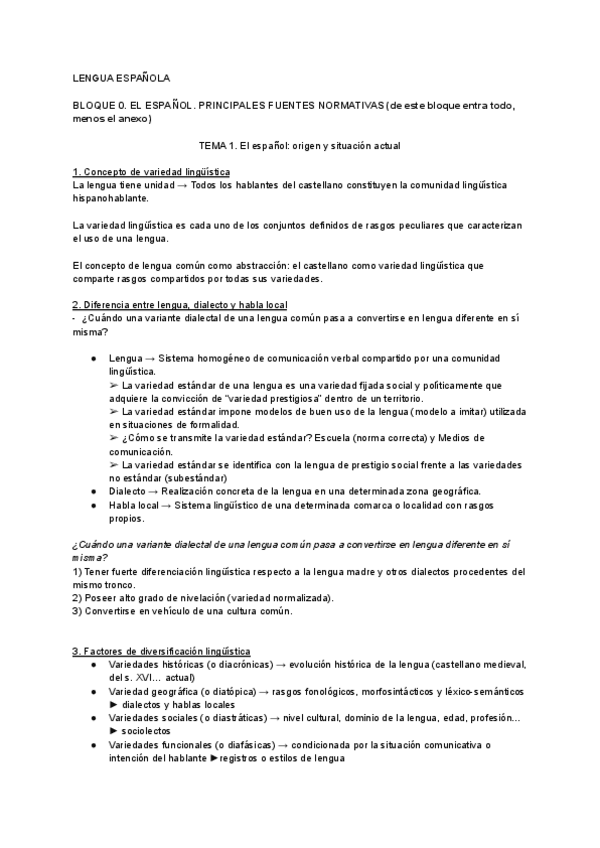 LENGUA ESPAÑOLA

BLOQUE 0. EL ESPAÑOL. PRINCIPALES FUENTES NORMATIVAS (de este bloque entra todo, menos el anexo)

TEMA 1. El español: origen y situación actual

1. Concepto de variedad lingüística
La lengua tiene unidad → Todos los hablantes del castellano constituyen la comunidad lingüística hispanohablante.

La variedad lingüística es cada uno de los conjuntos definidos de rasgos peculiares que caracterizan el uso de una lengua.

El concepto de lengua común como abstracción: el castellano como variedad lingüística que comparte rasgos compartidos por todas sus variedades.

2. Diferencia entre lengua, dialecto y habla local
- ¿Cuándo una variante dialectal de una lengua común pasa a convertirse en lengua diferente en sí misma?

● Lengua → Sistema homogéneo de comunicación verbal compartido por una comunidad lingüística.
➢ La variedad estándar de una lengua es una variedad fijada social y políticamente que adquiere la convicción de "variedad prestigiosa" dentro de un territorio.
➢ La variedad estándar impone modelos de buen uso de la lengua (modelo a imitar) utilizada en situaciones de formalidad.
➢ ¿Cómo se transmite la variedad estándar? Escuela (norma correcta) y Medios de comunicación.
➢ La variedad estándar se identifica con la lengua de prestigio social frente a las variedades no estándar (subestándar)
● Dialecto → Realización concreta de la lengua en una determinada zona geográfica.
● Habla local → Sistema lingüístico de una determinada comarca o localidad con rasgos propios.

¿Cuándo una variante dialectal de una lengua común pasa a convertirse en lengua diferente en sí misma?
1) Tener fuerte diferenciación lingüística respecto a la lengua madre y otros dialectos procedentes del mismo tronco.
2) Poseer alto grado de nivelación (variedad normalizada).
3) Convertirse en vehículo de una cultura común.

3. Factores de diversificación lingüística
● Variedades históricas (o diacrónicas) → evolución histórica de la lengua (castellano medieval, del s. XVI… actual)
● Variedad geográfica (o diatópica) → rasgos fonológicos, morfosintácticos y léxico-semánticos ► dialectos y hablas locales
● Variedades sociales (o diastráticas) → nivel cultural, dominio de la lengua, edad, profesión… ► sociolectos
● Variedades funcionales (o diafásicas) → condicionada por la situación comunicativa o intención del hablante ►registros o estilos de lengua